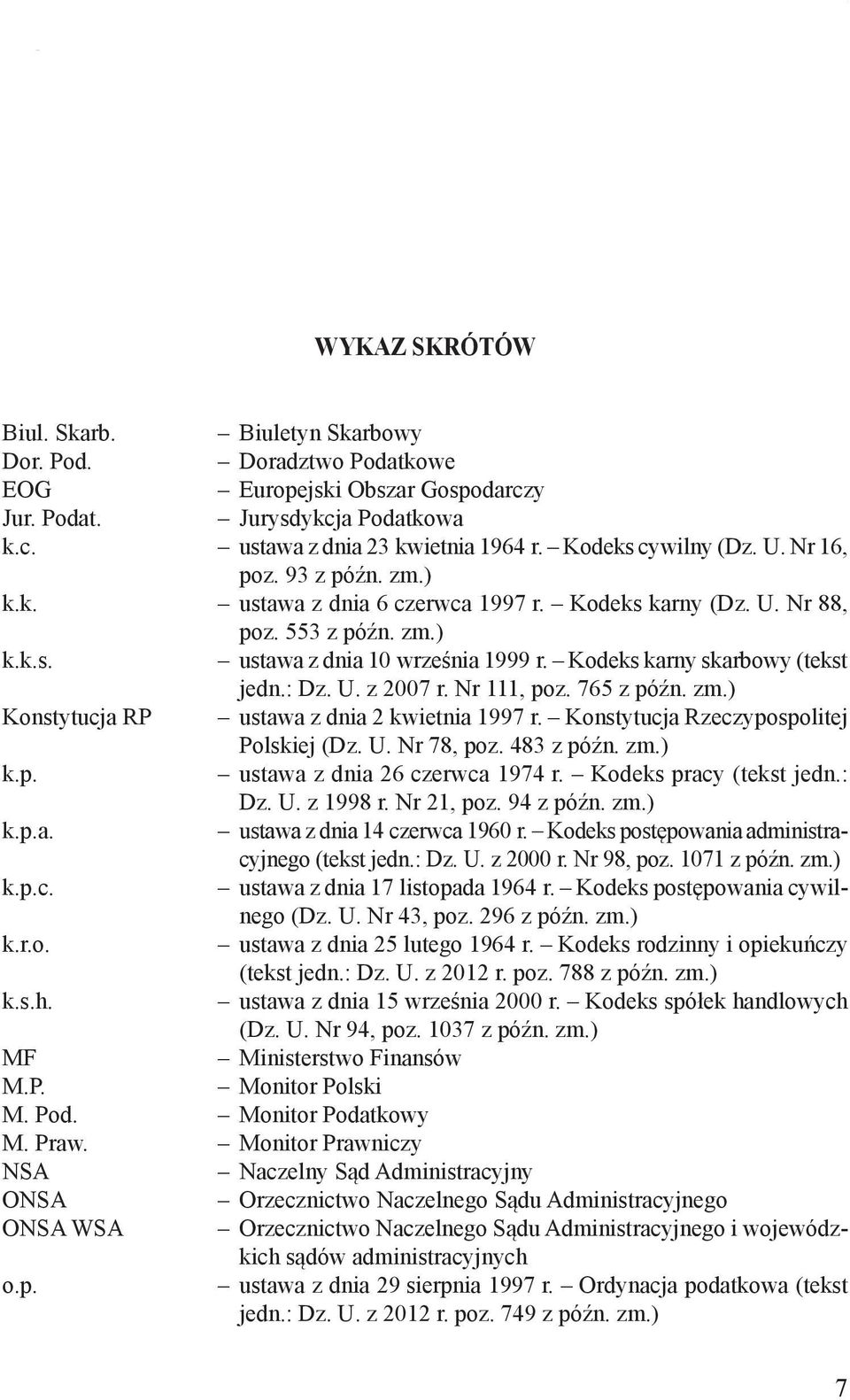 WYKAZ SKRÓTÓW

Biul. Skarb. – Biuletyn Skarbowy
Dor. Pod. – Doradztwo Podatkowe
EOG – Europejski Obszar Gospodarczy
Jur. Podat. – Jurysdykcja Podatkowa
k.c. – ustawa z dnia 23 kwietnia 1964 r. – Kodeks cywilny (Dz. U. Nr 16, poz. 93 z późn. zm.)
k.k. – ustawa z dnia 6 czerwca 1997 r. – Kodeks karny (Dz. U. Nr 88, poz. 553 z późn. zm.)
k.k.s. – ustawa z dnia 10 września 1999 r. – Kodeks karny skarbowy (tekst jedn.: Dz. U. z 2007 r. Nr 111, poz. 765 z późn. zm.)
Konstytucja RP – ustawa z dnia 2 kwietnia 1997 r. – Konstytucja Rzeczypospolitej Polskiej (Dz. U. Nr 78, poz. 483 z późn. zm.)
k.p. – ustawa z dnia 26 czerwca 1974 r. – Kodeks pracy (tekst jedn.: Dz. U. z 1998 r. Nr 21, poz. 94 z późn. zm.)
k.p.a. – ustawa z dnia 14 czerwca 1960 r. – Kodeks postępowania administracyjnego (tekst jedn.: Dz. U. z 2000 r. Nr 98, poz. 1071 z późn. zm.)
k.p.c. – ustawa z dnia 17 listopada 1964 r. – Kodeks postępowania cywilnego (Dz. U. Nr 43, poz. 296 z późn. zm.)
k.r.o. – ustawa z dnia 25 lutego 1964 r. – Kodeks rodzinny i opiekuńczy (tekst jedn.: Dz. U. z 2012 r. poz. 788 z późn. zm.)
k.s.h. – ustawa z dnia 15 września 2000 r. – Kodeks spółek handlowych (Dz. U. Nr 94, poz. 1037 z późn. zm.)
MF – Ministerstwo Finansów
M.P. – Monitor Polski
M. Pod. – Monitor Podatkowy
M. Praw. – Monitor Prawniczy
NSA – Naczelny Sąd Administracyjny
ONSA – Orzecznictwo Naczelnego Sądu Administracyjnego
ONSA WSA – Orzecznictwo Naczelnego Sądu Administracyjnego i wojewódzkich sądów administracyjnych
o.p. – ustawa z dnia 29 sierpnia 1997 r. – Ordynacja podatkowa (tekst jedn.: Dz. U. z 2012 r. poz. 749 z późn. zm.)

7